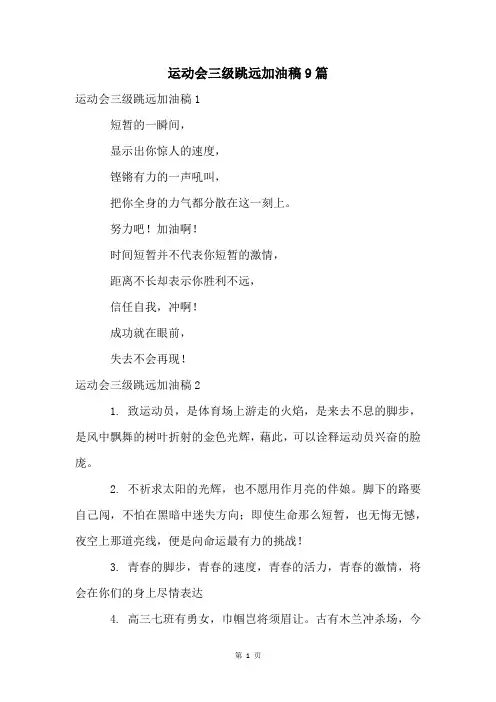 运动会三级跳远加油稿9篇

运动会三级跳远加油稿1

短暂的一瞬间，

显示出你惊人的速度，

铿锵有力的一声吼叫，

把你全身的力气都分散在这一刻上。

努力吧！加油啊！

时间短暂并不代表你短暂的激情，

距离不长却表示你胜利不远，

信任自我，冲啊！

成功就在眼前，

失去不会再现！

运动会三级跳远加油稿2

1. 致运动员，是体育场上游走的火焰，是来去不息的脚步，是风中飘舞的树叶折射的金色光辉，藉此，可以诠释运动员兴奋的脸庞。

2. 不祈求太阳的光辉，也不愿用作月亮的伴娘。脚下的路要自己闯，不怕在黑暗中迷失方向；即使生命那么短暂，也无悔无憾，夜空上那道亮线，便是向命运最有力的挑战！

3. 青春的脚步，青春的速度，青春的活力，青春的激情，将会在你们的身上尽情表达

4. 高三七班有勇女，巾帼岂将须眉让。古有木兰冲杀场，今

第 1 页